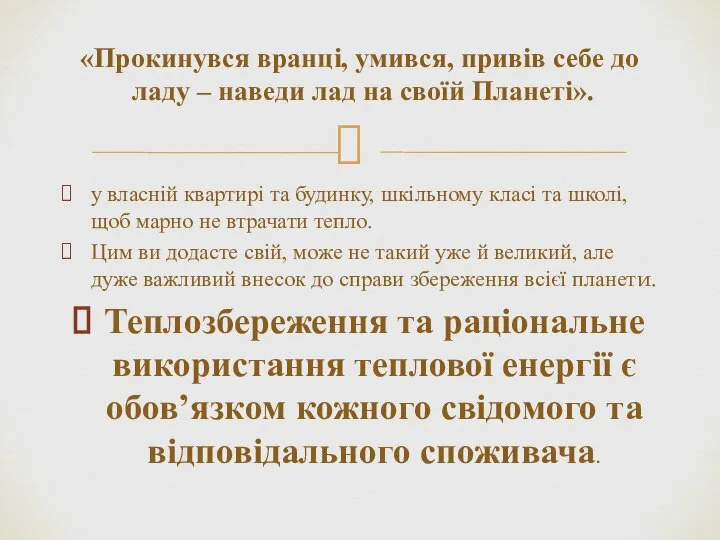 «Прокинувся вранці, умився, привів себе до ладу – наведи лад на своїй Планеті».

у власній квартирі та будинку, шкільному класі та школі, щоб марно не втрачати тепло.

Цим ви додасте свій, може не такий уже й великий, але дуже важливий внесок до справи збереження всієї планети.

Теплозбереження та раціональне використання теплової енергії є обов’язком кожного свідомого та відповідального споживача.